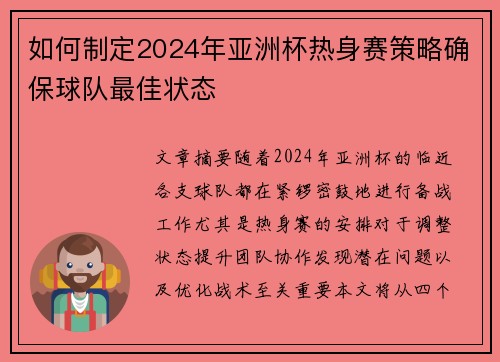 如何制定2024年亚洲杯热身赛策略确保球队最佳状态

文章摘要随着2024年亚洲杯的临近各支球队都在紧锣密鼓地进行备战工作尤其是热身赛的安排对于调整状态提升团队协作发现潜在问题以及优化战术至关重要本文将从四个